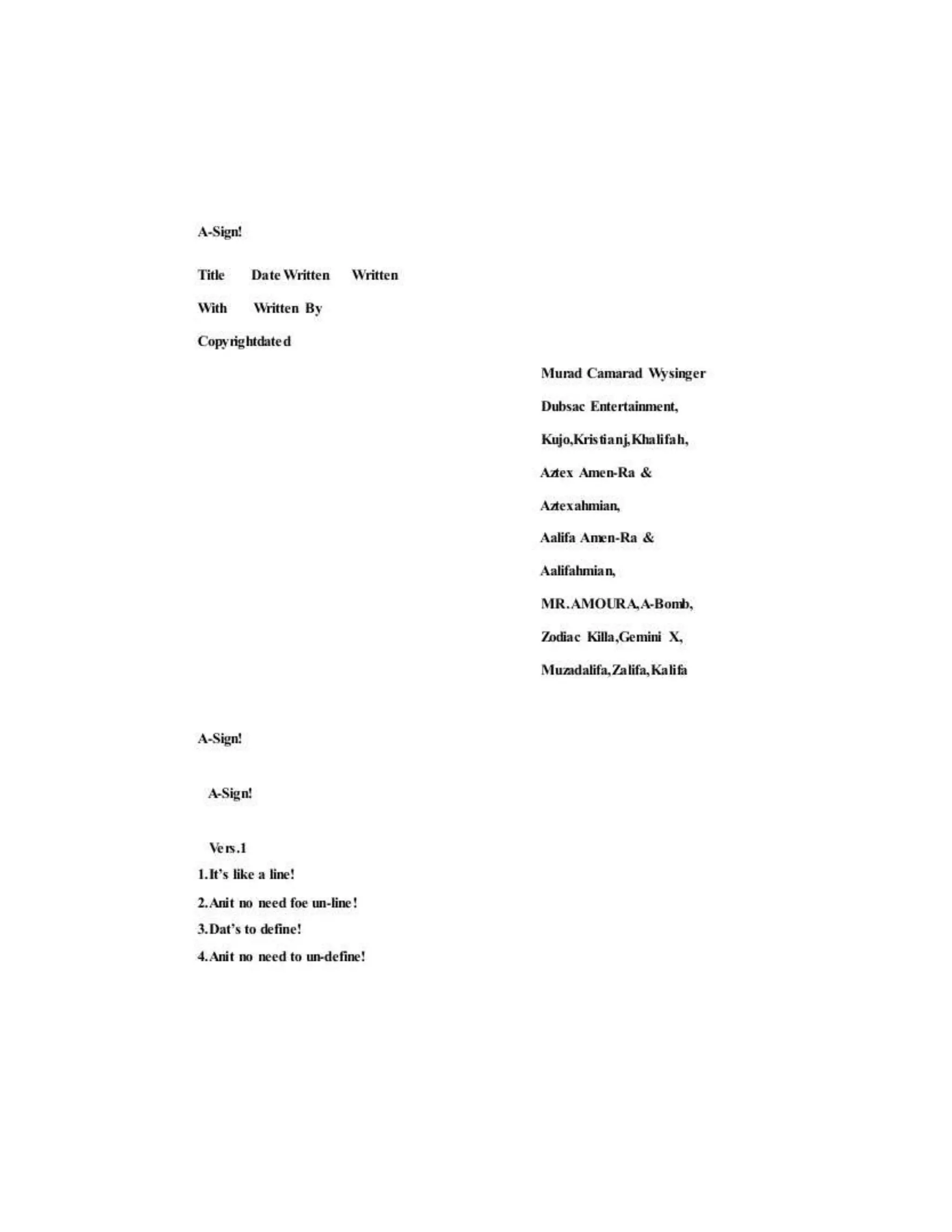 A-Sign!

Title Date Written Written

With Written By

Copyrightdated

Murad Camarad Wysinger

Dubsac Entertainment,

Kujo,Kristianj,Khalifah,

Aztex Amen-Ra &

Aztexahmian,

Aalifa Amen-Ra &

Aalifahmian,

MR.AMOURA,A-Bomb,

Zodiac Killa,Gemini X,

Muzadalifa,Zalifa,Kalifa

A-Sign!

A-Sign!

Vers.1
1.It's like a line!
2.Anit no need foe un-line!
3.Dat's to define!
4.Anit no need to un-define!